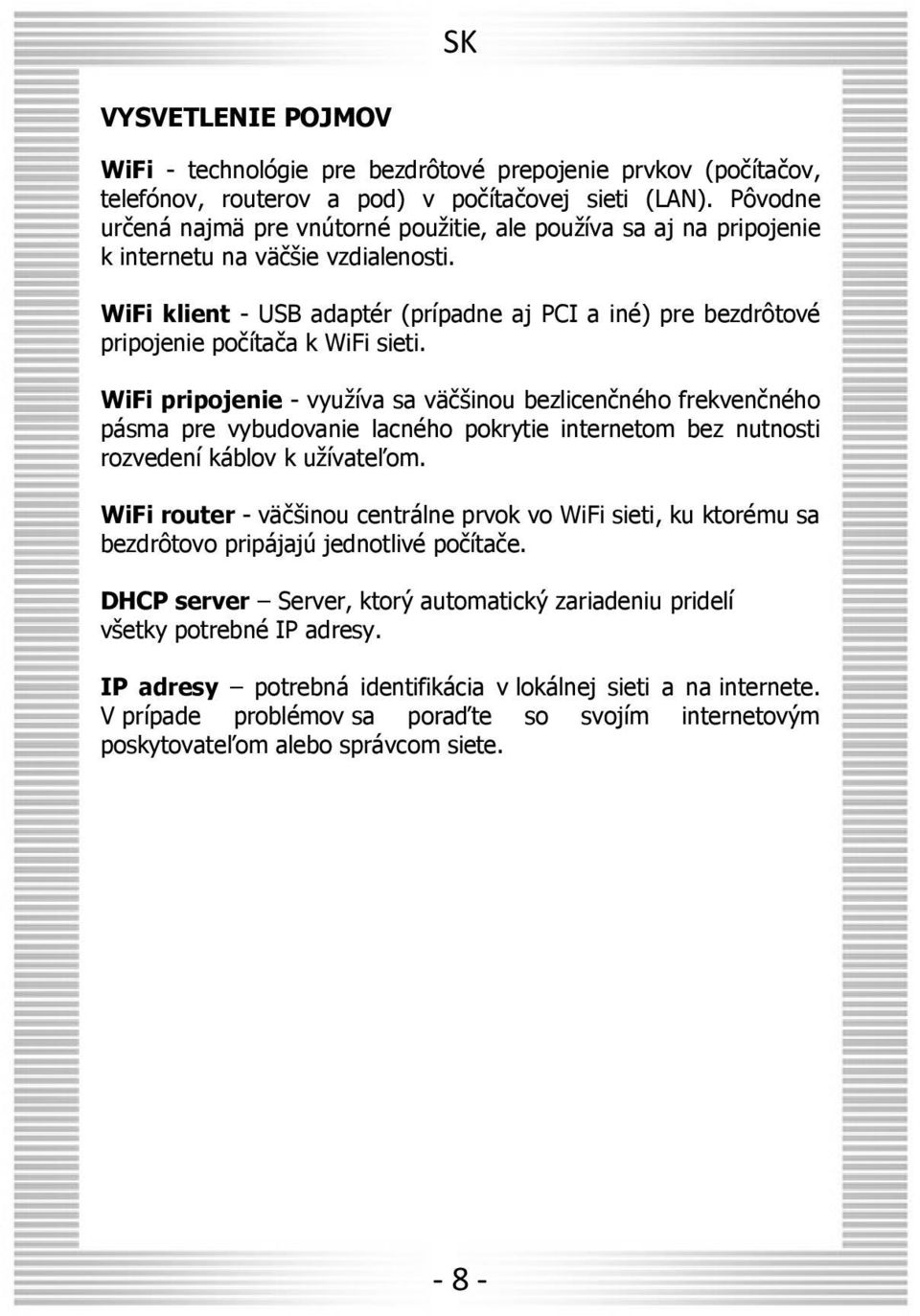 SK

VYSVETLENIE POJMOV

WiFi - technológie pre bezdrôtové prepojenie prvkov (počítačov, telefónov, routerov a pod) v počítačovej sieti (LAN). Pôvodne určená najmä pre vnútorné použitie, ale používa sa aj na pripojenie k internetu na väčšie vzdialenosti.

WiFi klient - USB adaptér (prípadne aj PCI a iné) pre bezdrôtové pripojenie počítača k WiFi sieti.

WiFi pripojenie - využíva sa väčšinou bezlicenčného frekvenčného pásma pre vybudovanie lacného pokrytie internetom bez nutnosti rozvedení káblov k užívateľom.

WiFi router - väčšinou centrálne prvok vo WiFi sieti, ku ktorému sa bezdrôtovo pripájajú jednotlivé počítače.

DHCP server – Server, ktorý automatický zariadeniu pridelí všetky potrebné IP adresy.

IP adresy – potrebná identifikácia v lokálnej sieti a na internete. V prípade problémov sa poraďte so svojím internetovým poskytovateľom alebo správcom siete.

- 8 -